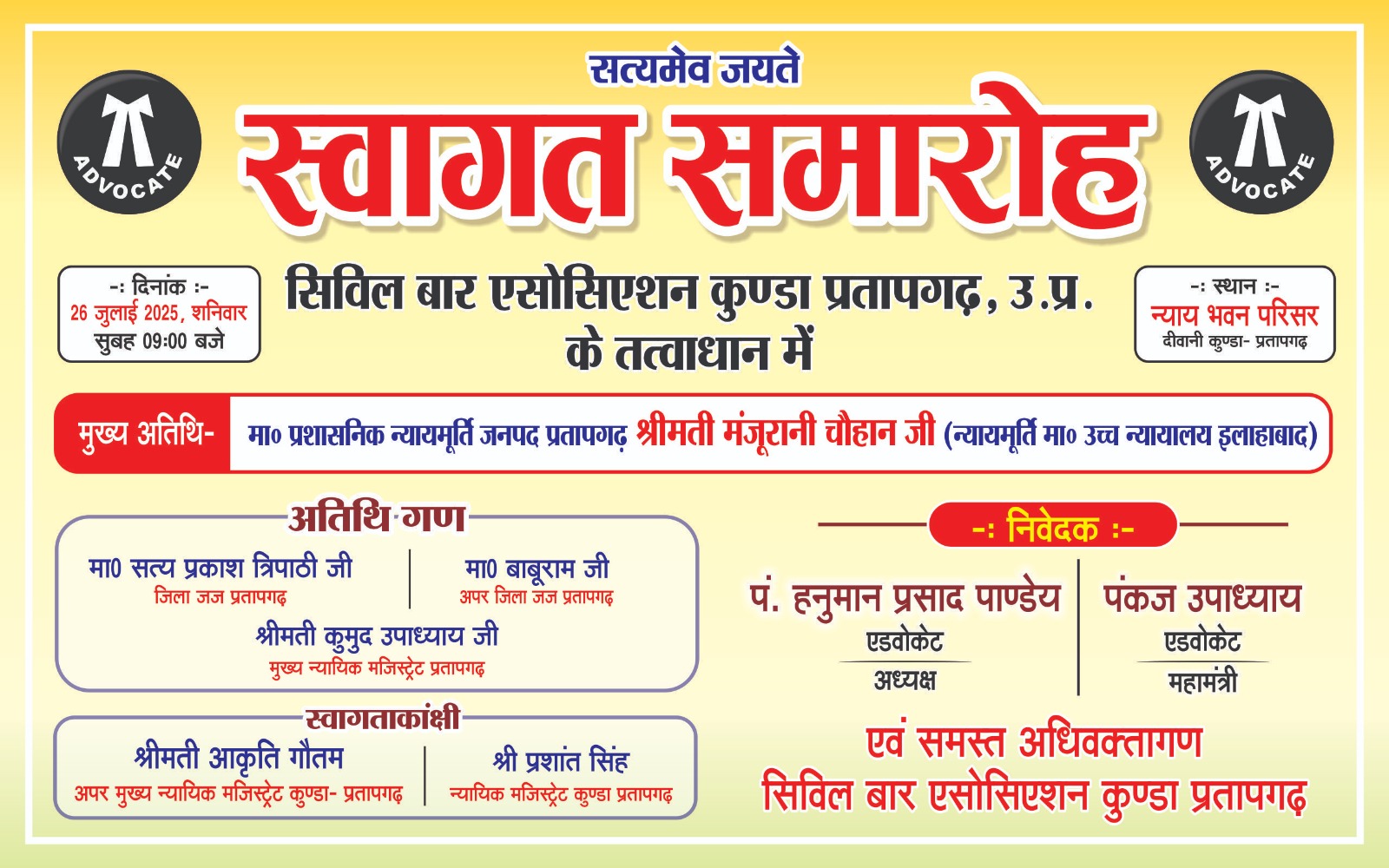 सत्यमेव जयते

ADVOCATE

स्वागत समारोह

ADVOCATE

-: दिनांक :-
26 जुलाई 2025, शनिवार
सुबह 09:00 बजे

सिविल बार एसोसिएशन कुण्डा प्रतापगढ़, उ.प्र.
के तत्वाधान में

-: स्थान :-
न्याय भवन परिसर
दीवानी कुण्डा- प्रतापगढ़

मुख्य अतिथि- मा० प्रशासनिक न्यायमूर्ति जनपद प्रतापगढ़ श्रीमती मंजूरानी चौहान जी (न्यायमूर्ति मा० उच्च न्यायालय इलाहाबाद)

अतिथि गण

मा0 सत्य प्रकाश त्रिपाठी जी
जिला जज प्रतापगढ़

मा0 बाबूराम जी
अपर जिला जज प्रतापगढ़

श्रीमती कुमुद उपाध्याय जी
मुख्य न्यायिक मजिस्ट्रेट प्रतापगढ़

स्वागताकांक्षी

श्रीमती आकृति गौतम
अपर मुख्य न्यायिक मजिस्ट्रेट कुण्डा- प्रतापगढ़

श्री प्रशांत सिंह
न्यायिक मजिस्ट्रेट कुण्डा प्रतापगढ़

-: निवेदक :-

पं. हनुमान प्रसाद पाण्डेय
एडवोकेट
अध्यक्ष

पंकज उपाध्याय
एडवोकेट
महामंत्री

एवं समस्त अधिवक्तागण
सिविल बार एसोसिएशन कुण्डा प्रतापगढ़